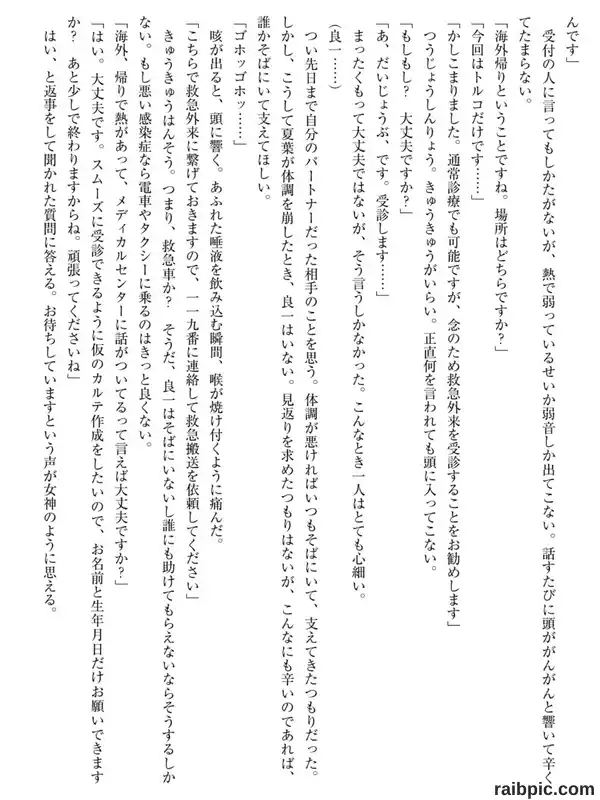 んです」

受付の人に言ってもしかたがないが、熱で弱っているせいか弱音しか出てこない。話すたびに頭ががんがんと響いて辛くてたまらない。

「海外帰りということですね。場所はどちらですか？」

「今回はトルコだけです……」

「かしこまりました。通常診療でも可能ですが、念のため救急外来を受診することをお勧めします」

つうじょうしんりょう。きゅうきゅうがいらい。正直何を言われても頭に入ってこない。

「もしもし？　大丈夫ですか？」

「あ、だいじょうぶ、です。受診します……」

まったくもって大丈夫ではないが、そう言うしかなかった。こんなとき一人はとても心細い。

（良一……）

つい先日まで自分のパートナーだった相手のことを思う。体調が悪ければいつもそばにいて、支えてきたつもりだった。しかし、こうして夏葉が体調を崩したとき、良一はいない。見返りを求めたつもりはないが、こんなにも辛いのであれば、誰かそばにいて支えてほしい。

「ゴホッゴホッ……」

咳が出ると、頭に響く。あふれた唾液を飲み込む瞬間、喉が焼け付くように痛んだ。

「こちらで救急外来に繋げておきますので、一一九番に連絡して救急搬送を依頼してください」

きゅうきゅうはんそう。つまり、救急車か？　そうだ、良一はそばにいないし誰にも助けてもらえないならそうするしかない。もし悪い感染症なら電車やタクシーに乗るのはきっと良くない。

「海外、帰りで熱があって、メディカルセンターに話がついてるって言えば大丈夫ですか？」

「はい。大丈夫です。スムーズに受診できるように仮のカルテ作成をしたいので、お名前と生年月日だけお願いできますか？　あと少しで終わりますからね。頑張ってくださいね」

はい、と返事をして聞かれた質問に答える。お待ちしていますという声が女神のように思える。

raibpic.com